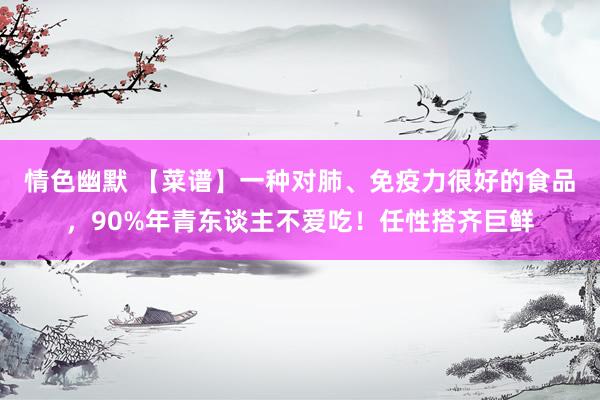 情色幽默 【菜谱】一种对肺、免疫力很好的食品，90%年青东谈主不爱吃！任性搭齐巨鲜